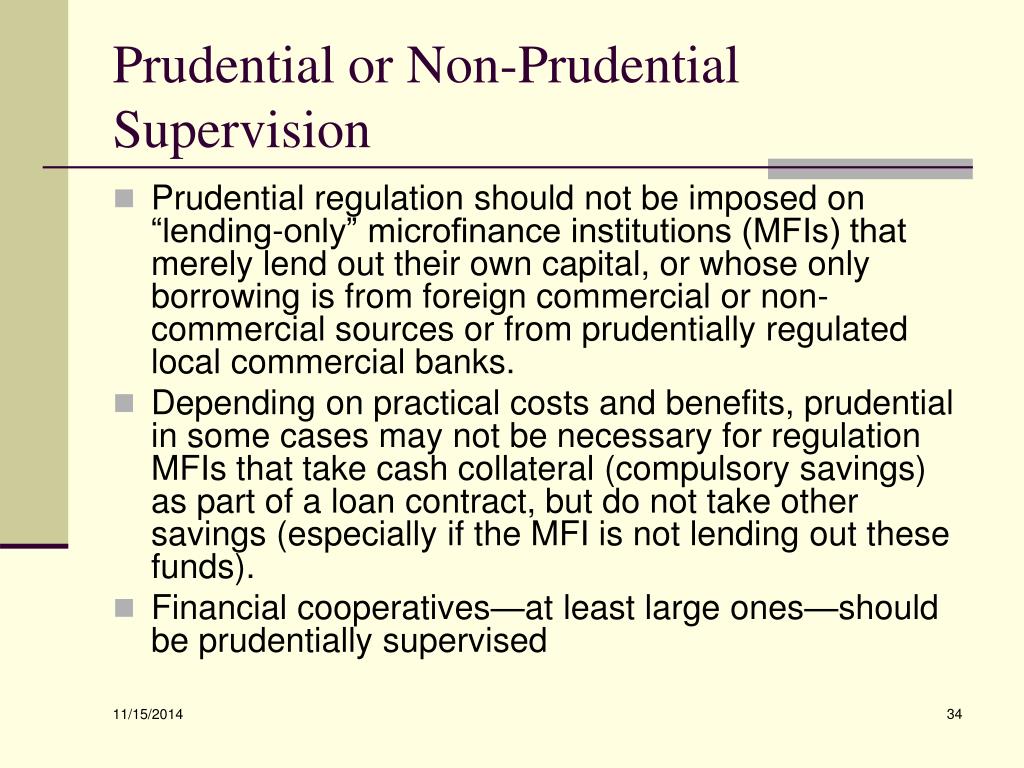 Prudential or Non-Prudential Supervision

Prudential regulation should not be imposed on “lending-only” microfinance institutions (MFIs) that merely lend out their own capital, or whose only borrowing is from foreign commercial or non-commercial sources or from prudentially regulated local commercial banks.

Depending on practical costs and benefits, prudential in some cases may not be necessary for regulation MFIs that take cash collateral (compulsory savings) as part of a loan contract, but do not take other savings (especially if the MFI is not lending out these funds).

Financial cooperatives—at least large ones—should be prudentially supervised

11/15/2014

34